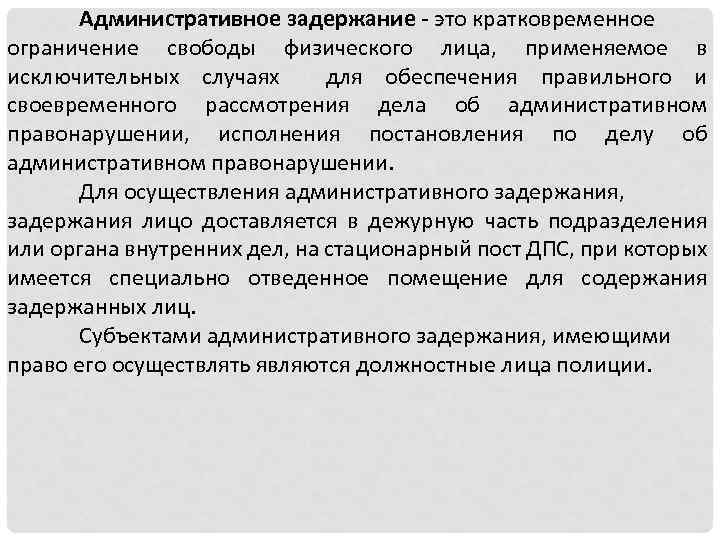 Административное задержание - это кратковременное ограничение свободы физического лица, применяемое в исключительных случаях для обеспечения правильного и своевременного рассмотрения дела об административном правонарушении, исполнения постановления по делу об административном правонарушении.

Для осуществления административного задержания, задержания лицо доставляется в дежурную часть подразделения или органа внутренних дел, на стационарный пост ДПС, при которых имеется специально отведенное помещение для содержания задержанных лиц.

Субъектами административного задержания, имеющими право его осуществлять являются должностные лица полиции.